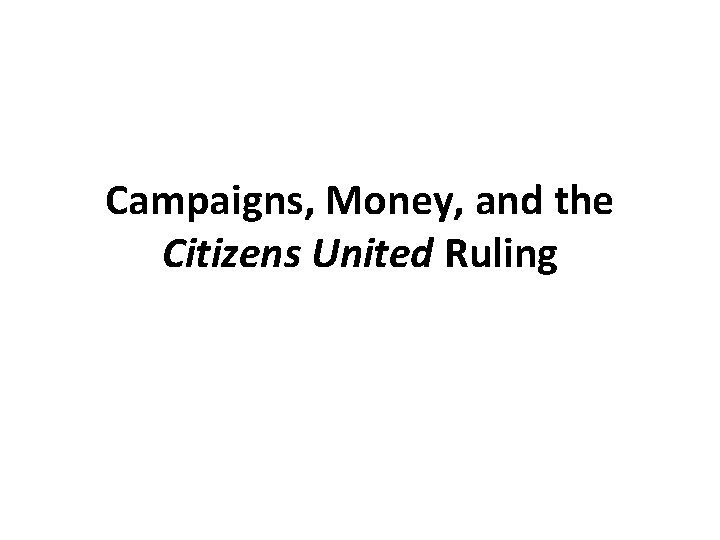 Campaigns, Money, and the Citizens United Ruling